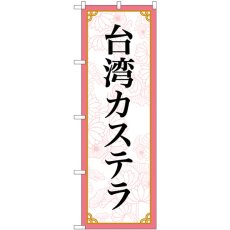 台湾カステラ